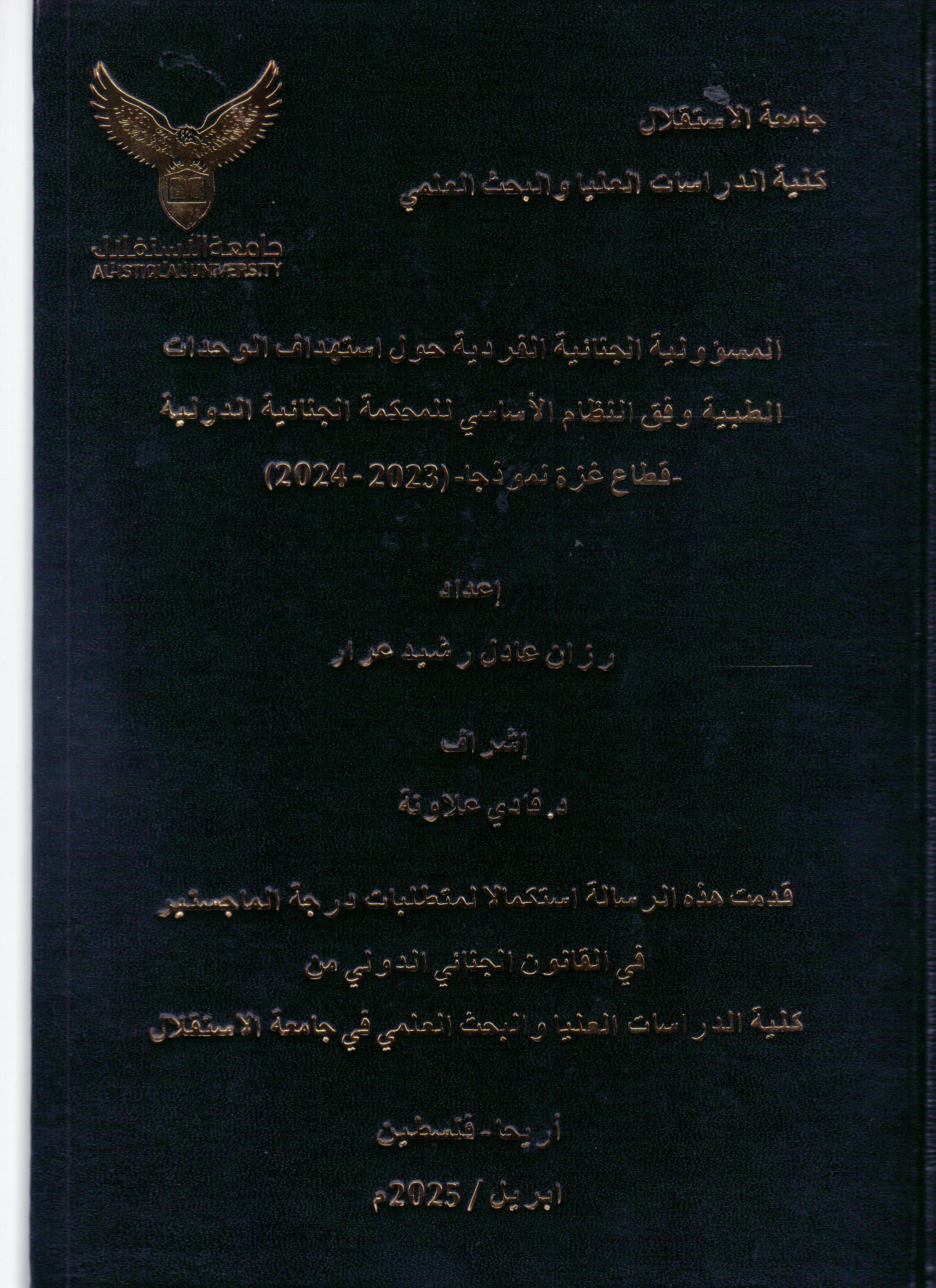 جامعة الاستقلال

كلية الدراسات العليا والبحث العلمي

جامعة الاستقلال
AL-ISTIQLAL UNIVERSITY

المسؤولية الجنائية الفردية حول استهداف الوحدات الطبية وفق النظام الأساسي للمحكمة الجنائية الدولية

-قطاع غزة نموذجا- (2023 - 2024)

إعداد

رزان عادل رشيد عرار

إشراف

د. فادي علاونة

قدمت هذه الرسالة استكمالا لمتطلبات درجة الماجستير

في القانون الجنائي الدولي من

كلية الدراسات العليا والبحث العلمي في جامعة الاستقلال

أريحا - فلسطين

ابريل / 2025م